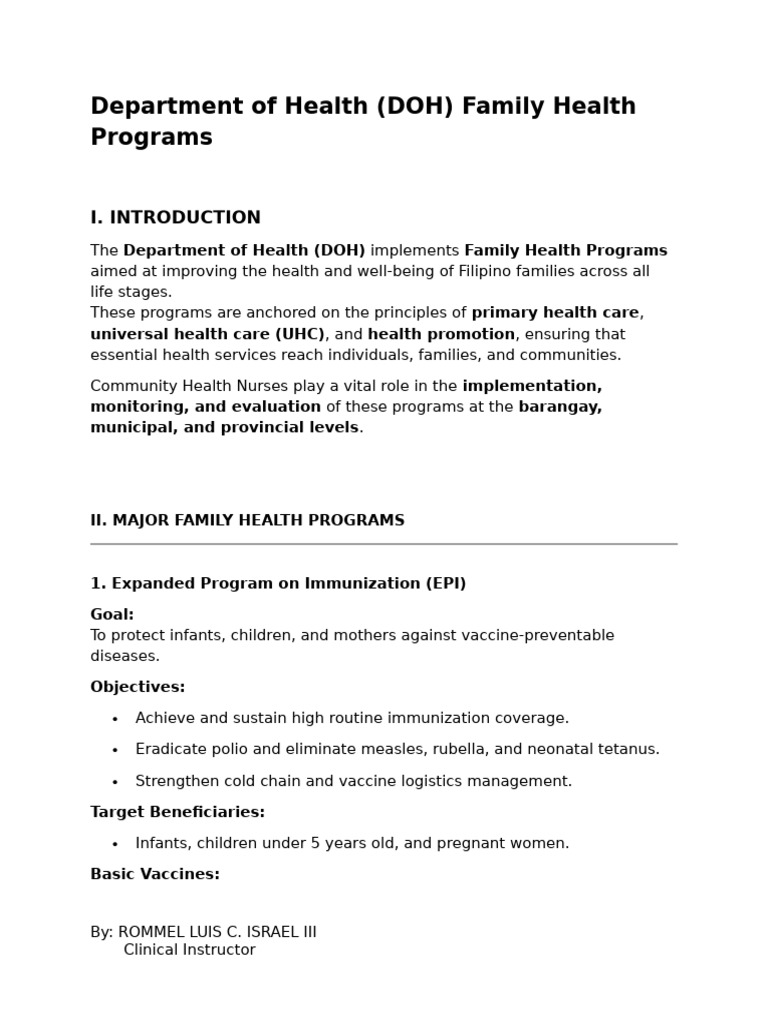 Department of Health (DOH) Family Health Programs

I. INTRODUCTION

The Department of Health (DOH) implements Family Health Programs aimed at improving the health and well-being of Filipino families across all life stages.
These programs are anchored on the principles of primary health care, universal health care (UHC), and health promotion, ensuring that essential health services reach individuals, families, and communities.

Community Health Nurses play a vital role in the implementation, monitoring, and evaluation of these programs at the barangay, municipal, and provincial levels.

II. MAJOR FAMILY HEALTH PROGRAMS

1. Expanded Program on Immunization (EPI)

Goal:
To protect infants, children, and mothers against vaccine-preventable diseases.

Objectives:

• Achieve and sustain high routine immunization coverage.
• Eradicate polio and eliminate measles, rubella, and neonatal tetanus.
• Strengthen cold chain and vaccine logistics management.

Target Beneficiaries:

• Infants, children under 5 years old, and pregnant women.

Basic Vaccines:

By: ROMMEL LUIS C. ISRAEL III
Clinical Instructor